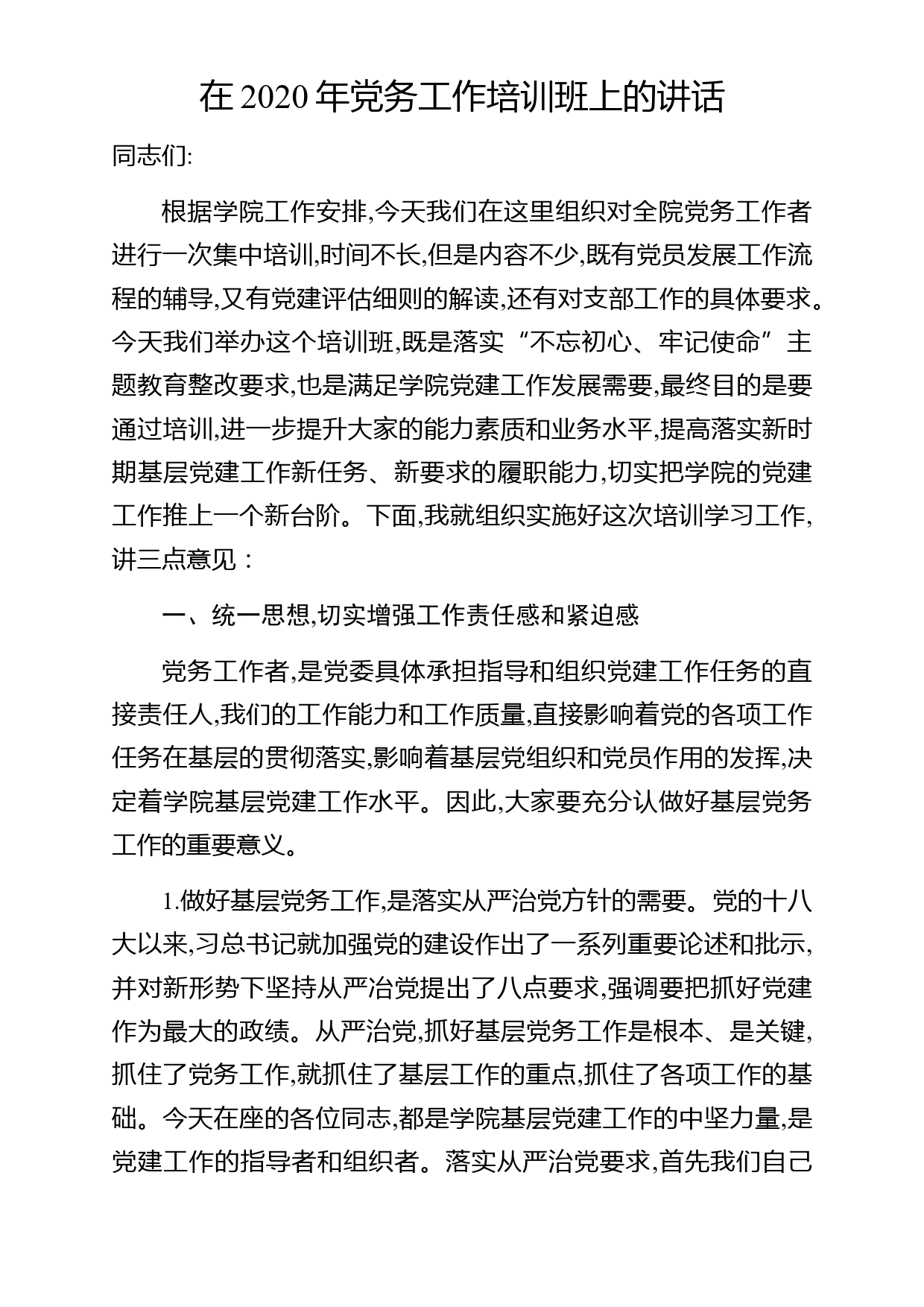 在 2020 年党务工作培训班上的讲话

同志们:

根据学院工作安排,今天我们在这里组织对全院党务工作者进行一次集中培训,时间不长,但是内容不少,既有党员发展工作流程的辅导,又有党建评估细则的解读,还有对支部工作的具体要求。今天我们举办这个培训班,既是落实“不忘初心、牢记使命”主题教育整改要求,也是满足学院党建工作发展需要,最终目的是要通过培训,进一步提升大家的能力素质和业务水平,提高落实新时期基层党建工作新任务、新要求的履职能力,切实把学院的党建工作推上一个新台阶。下面,我就组织实施好这次培训学习工作,讲三点意见:

一、统一思想,切实增强工作责任感和紧迫感

党务工作者,是党委具体承担指导和组织党建工作任务的直接责任人,我们的工作能力和工作质量,直接影响着党的各项工作任务在基层的贯彻落实,影响着基层党组织和党员作用的发挥,决定着学院基层党建工作水平。因此,大家要充分认做好基层党务工作的重要意义。

1.做好基层党务工作,是落实从严治党方针的需要。党的十八大以来,习总书记就加强党的建设作出了一系列重要论述和批示,并对新形势下坚持从严治党提出了八点要求,强调要把抓好党建作为最大的政绩。从严治党,抓好基层党务工作是根本、是关键,抓住了党务工作,就抓住了基层工作的重点,抓住了各项工作的基础。今天在座的各位同志,都是学院基层党建工作的中坚力量,是党建工作的指导者和组织者。落实从严治党要求,首先我们自己